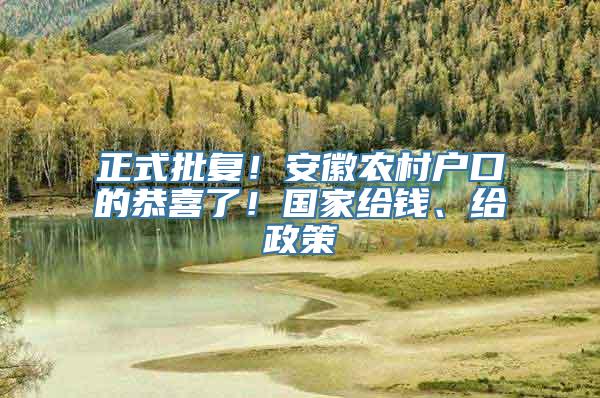 正式批复！安徽农村户口的恭喜了！国家给钱、给政策